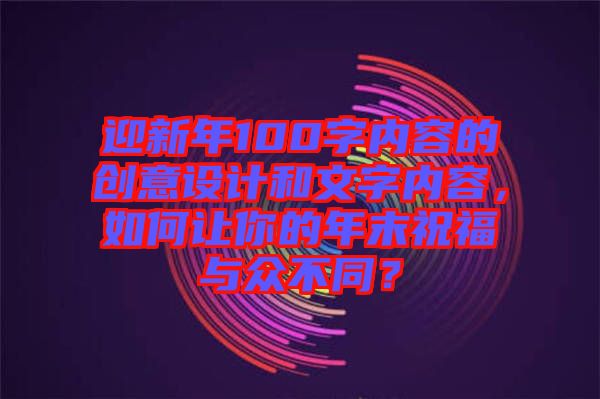 迎新年100字内容的创意设计和文字内容，如何让你的年末祝福与众不同？